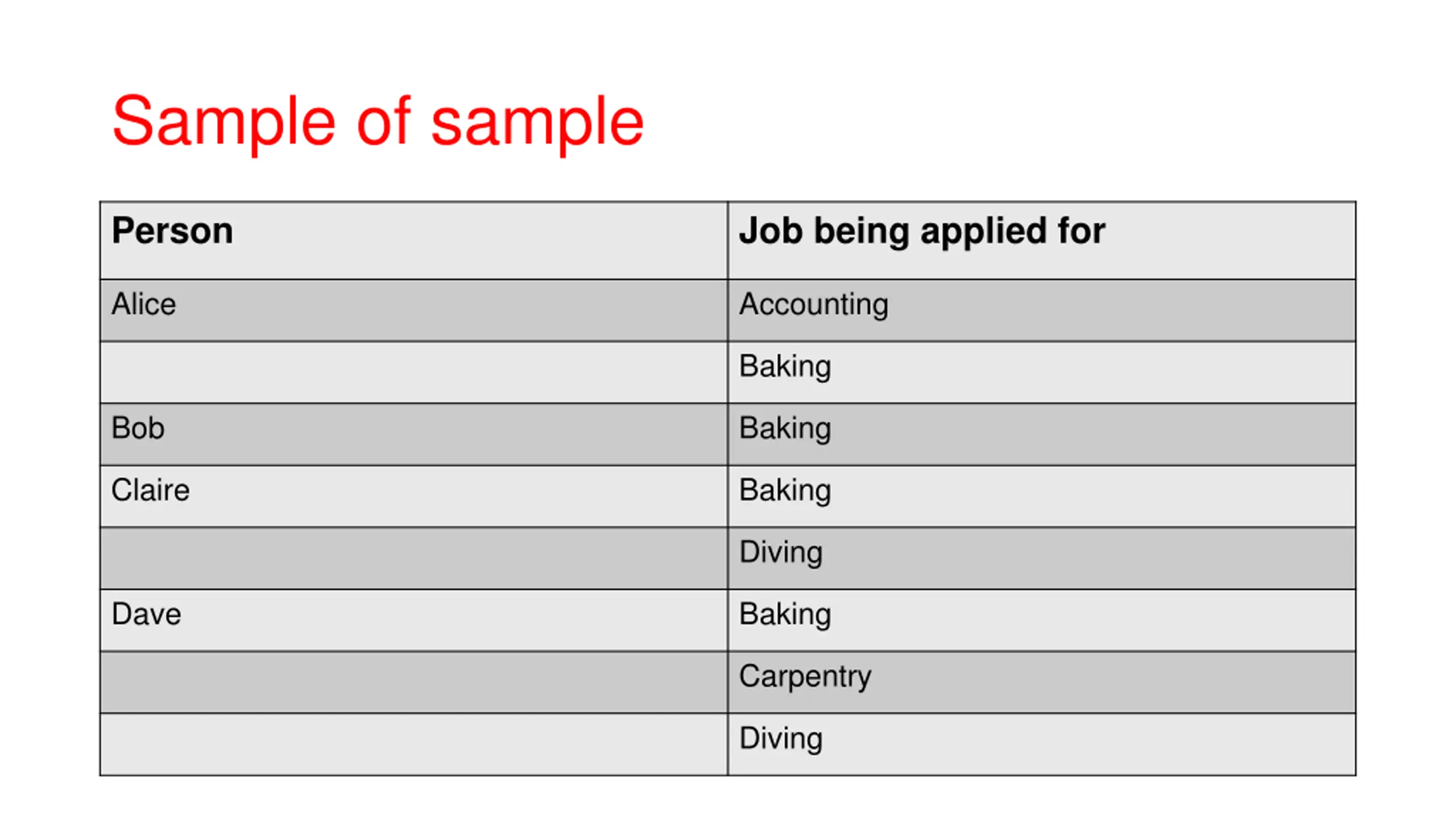 Sample of sample

| Person | Job being applied for |
|---|---|
| Alice | Accounting |
| | Baking |
| Bob | Baking |
| Claire | Baking |
| | Diving |
| Dave | Baking |
| | Carpentry |
| | Diving |